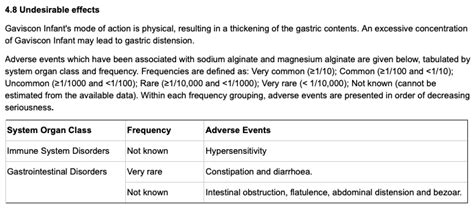 4.8 Undesirable effects

Gaviscon Infant's mode of action is physical, resulting in a thickening of the gastric contents. An excessive concentration of Gaviscon Infant may lead to gastric distension.

Adverse events which have been associated with sodium alginate and magnesium alginate are given below, tabulated by system organ class and frequency. Frequencies are defined as: Very common (≥1/10); Common (≥1/100 and <1/10); Uncommon (≥1/1000 and <1/100); Rare (≥1/10,000 and <1/1000); Very rare (< 1/10,000); Not known (cannot be estimated from the available data). Within each frequency grouping, adverse events are presented in order of decreasing seriousness.

| System Organ Class | Frequency | Adverse Events |
|---|---|---|
| Immune System Disorders | Not known | Hypersensitivity |
| Gastrointestinal Disorders | Very rare | Constipation and diarrhoea. |
| | Not known | Intestinal obstruction, flatulence, abdominal distension and bezoar. |